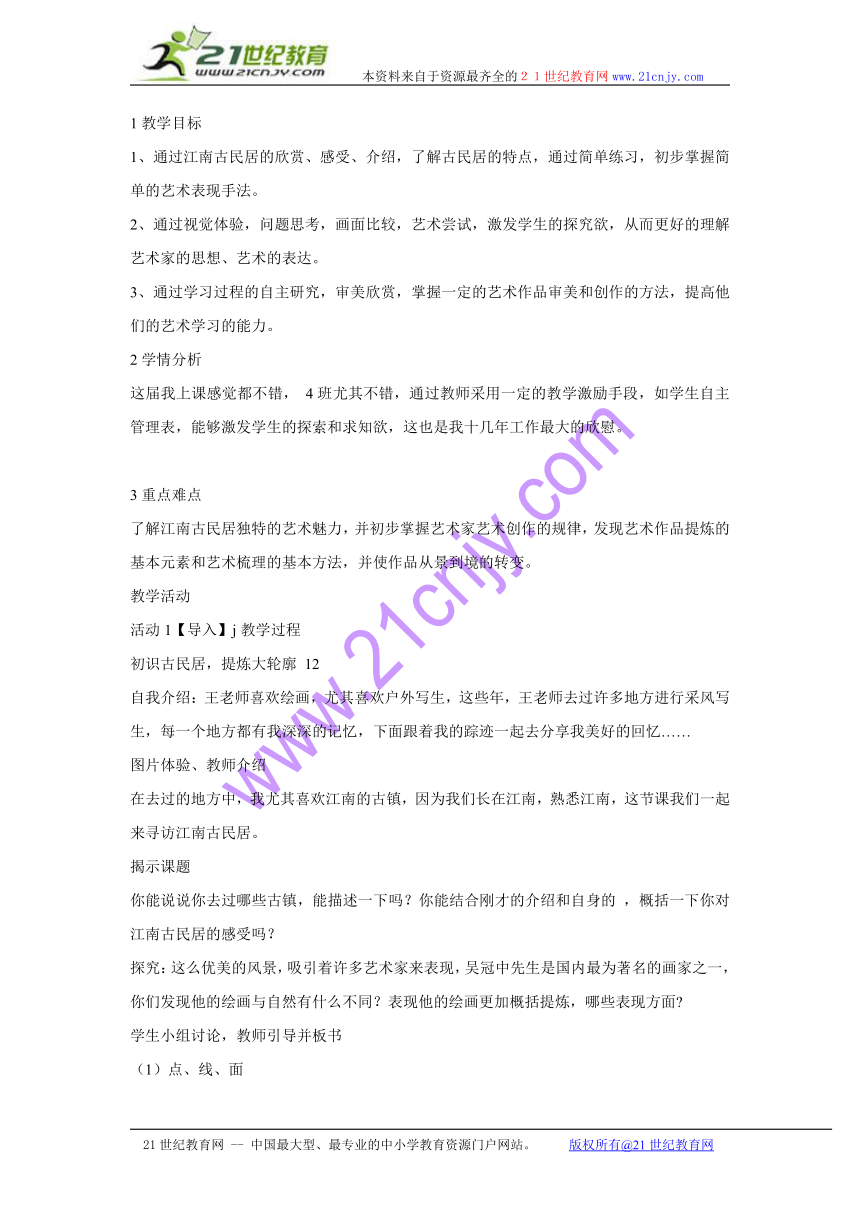 21世纪教育
www.21cnjy.com
本资料来自于资源最齐全的２１世纪教育网 www.21cnjy.com

1 教学目标

1、通过江南古民居的欣赏、感受、介绍，了解古民居的特点，通过简单练习，初步掌握简单的艺术表现手法。

2、通过视觉体验，问题思考，画面比较，艺术尝试，激发学生的探究欲，从而更好的理解艺术家的思想、艺术的表达。

3、通过学习过程的自主研究，审美欣赏，掌握一定的艺术作品审美和创作的方法，提高他们的艺术学习的能力。

2 学情分析

这届我上课感觉都不错， 4 班尤其不错，通过教师采用一定的教学激励手段，如学生自主管理表，能够激发学生的探索和求知欲，这也是我十几年工作最大的欣慰。

3 重点难点

了解江南古民居独特的艺术魅力，并初步掌握艺术家艺术创作的规律，发现艺术作品提炼的基本元素和艺术梳理的基本方法，并使作品从景到境的转变。

教学活动

活动 1【导入】j 教学过程

初识古民居，提炼大轮廓 12

自我介绍：王老师喜欢绘画，尤其喜欢户外写生，这些年，王老师去过许多地方进行采风写生，每一个地方都有我深深的记忆，下面跟着我的踪迹一起去分享我美好的回忆……

图片体验、教师介绍

在去过的地方中，我尤其喜欢江南的古镇，因为我们长在江南，熟悉江南，这节课我们一起来寻访江南古民居。

揭示课题

你能说说你去过哪些古镇，能描述一下吗？你能结合刚才的介绍和自身的 ，概括一下你对江南古民居的感受吗？

探究：这么优美的风景，吸引着许多艺术家来表现，吴冠中先生是国内最为著名的画家之一，你们发现他的绘画与自然有什么不同？表现他的绘画更加概括提炼，哪些表现方面？

学生小组讨论，教师引导并板书

（1）点、线、面

www.21cnjy.com

21 世纪教育网 -- 中国最大型、最专业的中小学教育资源门户网站。 版权所有@21 世纪教育网